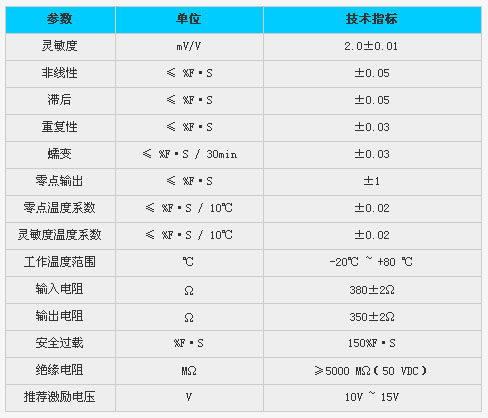 | 参数 | 单位 | 技术指标 |
|---|---|---|
| 灵敏度 | mV/V | 2.0±0.01 |
| 非线性 | ≤ %F·S | ±0.05 |
| 滞后 | ≤ %F·S | ±0.05 |
| 重复性 | ≤ %F·S | ±0.03 |
| 蠕变 | ≤ %F·S / 30min | ±0.03 |
| 零点输出 | ≤ %F·S | ±1 |
| 零点温度系数 | ≤ %F·S / 10℃ | ±0.02 |
| 灵敏度温度系数 | ≤ %F·S / 10℃ | ±0.02 |
| 工作温度范围 | ℃ | -20℃ ~ +80 ℃ |
| 输入电阻 | Ω | 380±2Ω |
| 输出电阻 | Ω | 350±2Ω |
| 安全过载 | %F·S | 150%F·S |
| 绝缘电阻 | MΩ | ≥5000 MΩ（50 VDC） |
| 推荐激励电压 | V | 10V ~ 15V |